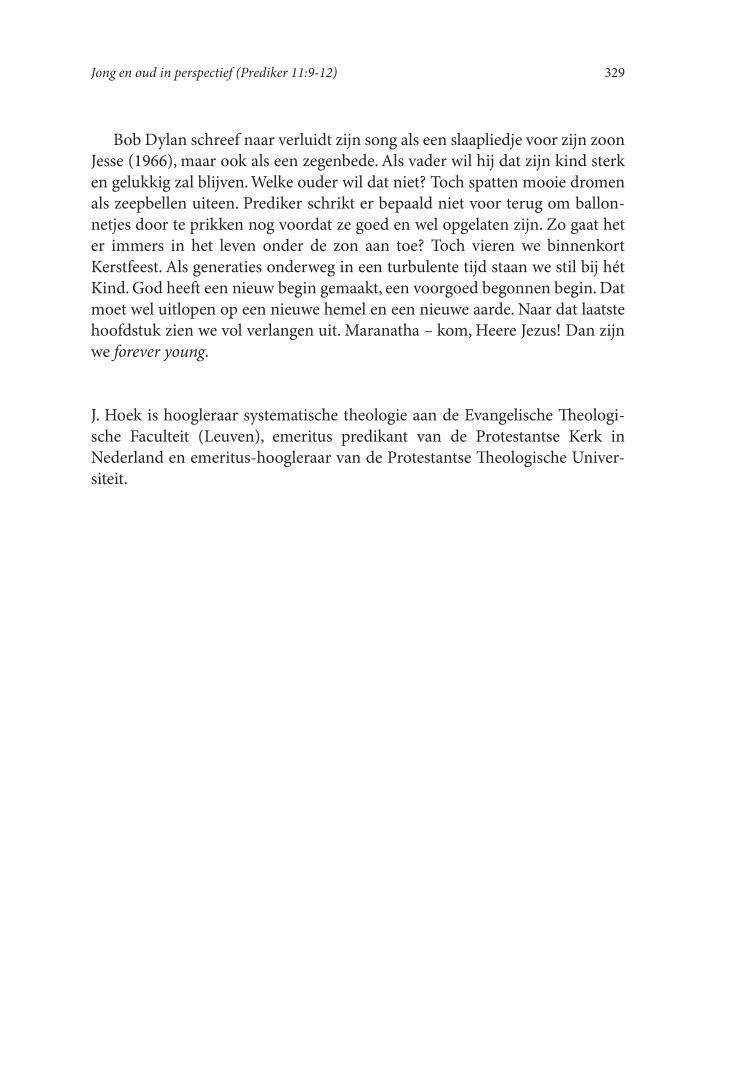 Jong en oud in perspectief (Prediker 11:9-12) 329

Bob Dylan schreef naar verluidt zijn song als een slaapliedje voor zijn zoon Jesse (1966), maar ook als een zegenbede. Als vader wil hij dat zijn kind sterk en gelukkig zal blijven. Welke ouder wil dat niet? Toch spatten mooie dromen als zeepbellen uiteen. Prediker schrikt er bepaald niet voor terug om ballonnetjes door te prikken nog voordat ze goed en wel opgelaten zijn. Zo gaat het er immers in het leven onder de zon aan toe? Toch vieren we binnenkort Kerstfeest. Als generaties onderweg in een turbulente tijd staan we stil bij hét Kind. God heeft een nieuw begin gemaakt, een voorgoed begonnen begin. Dat moet wel uitlopen op een nieuwe hemel en een nieuwe aarde. Naar dat laatste hoofdstuk zien we vol verlangen uit. Maranatha – kom, Heere Jezus! Dan zijn we forever young.

J. Hoek is hoogleraar systematische theologie aan de Evangelische Theologische Faculteit (Leuven), emeritus predikant van de Protestantse Kerk in Nederland en emeritus-hoogleraar van de Protestantse Theologische Universiteit.